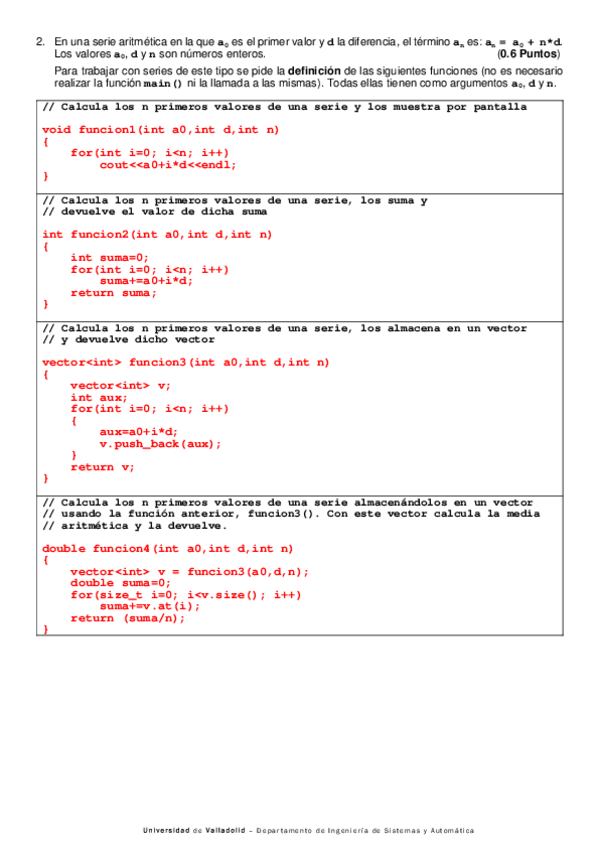 2. En una serie aritmética en la que $a_0$ es el primer valor y d la diferencia, el término $a_n$ es: $a_n = a_0 + n*d$. Los valores $a_0$, d y n son números enteros. (0.6 Puntos)

Para trabajar con series de este tipo se pide la definición de las siguientes funciones (no es necesario realizar la función main() ni la llamada a las mismas). Todas ellas tienen como argumentos $a_0$, d y n.

// Calcula los n primeros valores de una serie y los muestra por pantalla

void funcion1(int a0,int d,int n)
{
for(int i=0; i<n; i++)
cout<<a0+i*d<<endl;
}

// Calcula los n primeros valores de una serie, los suma y
// devuelve el valor de dicha suma

int funcion2(int a0,int d,int n)
{
int suma=0;
for(int i=0; i<n; i++)
suma+=a0+i*d;
return suma;
}

// Calcula los n primeros valores de una serie, los almacena en un vector
// y devuelve dicho vector

vector<int> funcion3(int a0,int d,int n)
{
vector<int> v;
int aux;
for(int i=0; i<n; i++)
{
aux=a0+i*d;
v.push_back(aux);
}
return v;
}

// Calcula los n primeros valores de una serie almacenándolos en un vector
// usando la función anterior, funcion3(). Con este vector calcula la media
// aritmética y la devuelve.

double funcion4(int a0,int d,int n)
{
vector<int> v = funcion3(a0,d,n);
double suma=0;
for(size_t i=0; i<v.size(); i++)
suma+=v.at(i);
return (suma/n);
}

Universidad de Valladolid – Departamento de Ingeniería de Sistemas y Automática